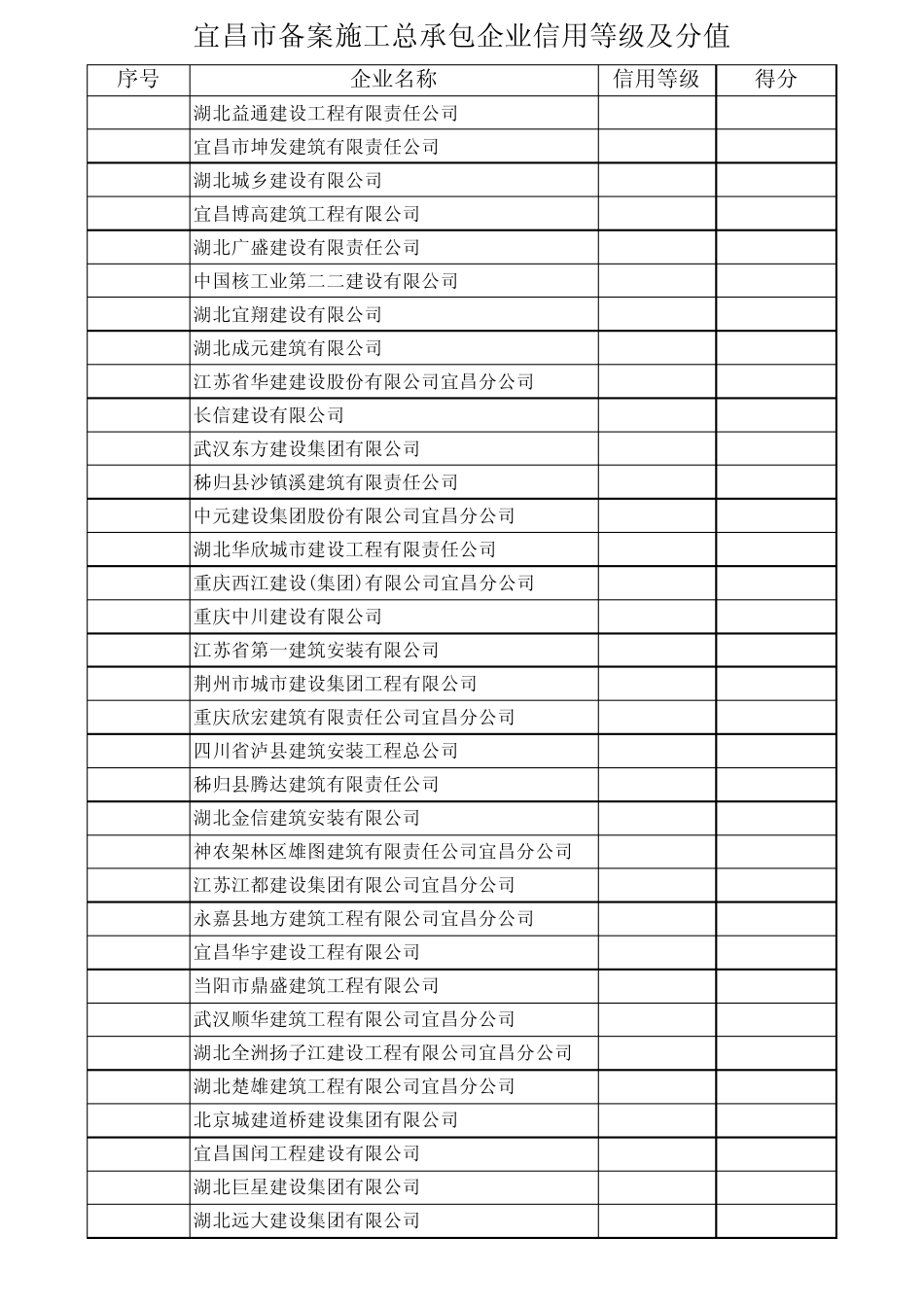 宜昌市备案施工总承包企业信用等级及分值

| 序号 | 企业名称 | 信用等级 | 得分 |
|---|---|---|---|
| | 湖北益通建设工程有限责任公司 | | |
| | 宜昌市坤发建筑有限责任公司 | | |
| | 湖北城乡建设有限公司 | | |
| | 宜昌博高建筑工程有限公司 | | |
| | 湖北广盛建设有限责任公司 | | |
| | 中国核工业第二二建设有限公司 | | |
| | 湖北宜翔建设有限公司 | | |
| | 湖北成元建筑有限公司 | | |
| | 江苏省华建建设股份有限公司宜昌分公司 | | |
| | 长信建设有限公司 | | |
| | 武汉东方建设集团有限公司 | | |
| | 秭归县沙镇溪建筑有限责任公司 | | |
| | 中元建设集团股份有限公司宜昌分公司 | | |
| | 湖北华欣城市建设工程有限责任公司 | | |
| | 重庆西江建设(集团)有限公司宜昌分公司 | | |
| | 重庆中川建设有限公司 | | |
| | 江苏省第一建筑安装有限公司 | | |
| | 荆州市城市建设集团工程有限公司 | | |
| | 重庆欣宏建筑有限责任公司宜昌分公司 | | |
| | 四川省泸县建筑安装工程总公司 | | |
| | 秭归县腾达建筑有限责任公司 | | |
| | 湖北金信建筑安装有限公司 | | |
| | 神农架林区雄图建筑有限责任公司宜昌分公司 | | |
| | 江苏江都建设集团有限公司宜昌分公司 | | |
| | 永嘉县地方建筑工程有限公司宜昌分公司 | | |
| | 宜昌华宇建设工程有限公司 | | |
| | 当阳市鼎盛建筑工程有限公司 | | |
| | 武汉顺华建筑工程有限公司宜昌分公司 | | |
| | 湖北全洲扬子江建设工程有限公司宜昌分公司 | | |
| | 湖北楚雄建筑工程有限公司宜昌分公司 | | |
| | 北京城建道桥建设集团有限公司 | | |
| | 宜昌国闰工程建设有限公司 | | |
| | 湖北巨星建设集团有限公司 | | |
| | 湖北远大建设集团有限公司 | | |